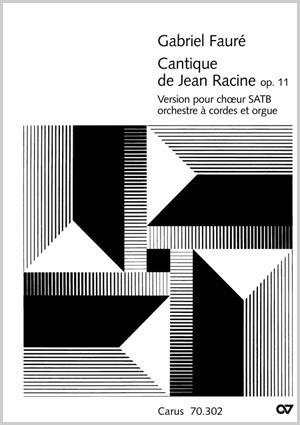 Gabriel Fauré

Cantique de Jean Racine op. 11

Version pour chœur SATB orchestre à cordes et orgue

Carus 70.302